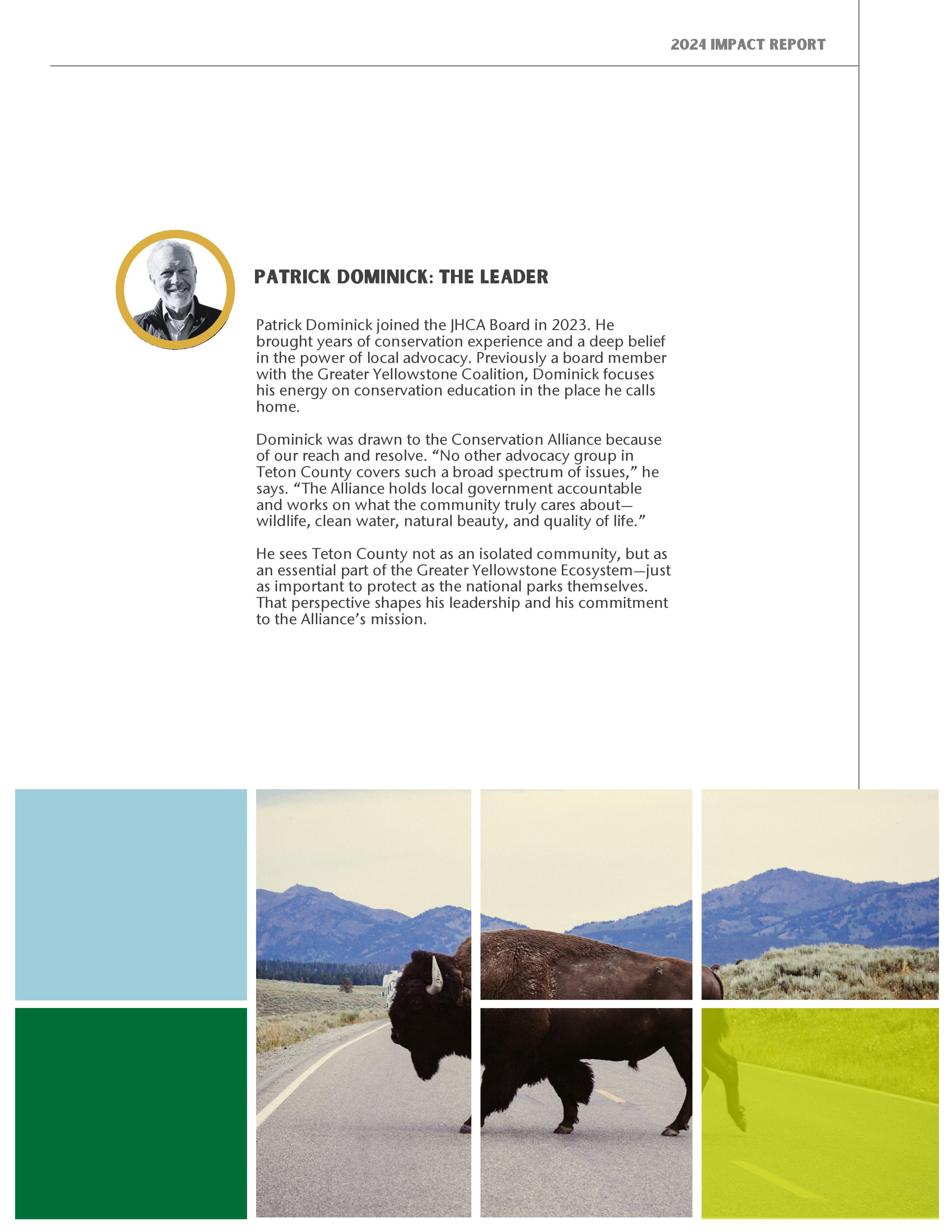 2024 IMPACT REPORT

PATRICK DOMINICK: THE LEADER

Patrick Dominick joined the JHCA Board in 2023. He brought years of conservation experience and a deep belief in the power of local advocacy. Previously a board member with the Greater Yellowstone Coalition, Dominick focuses his energy on conservation education in the place he calls home.

Dominick was drawn to the Conservation Alliance because of our reach and resolve. "No other advocacy group in Teton County covers such a broad spectrum of issues," he says. "The Alliance holds local government accountable and works on what the community truly cares about—wildlife, clean water, natural beauty, and quality of life."

He sees Teton County not as an isolated community, but as an essential part of the Greater Yellowstone Ecosystem—just as important to protect as the national parks themselves. That perspective shapes his leadership and his commitment to the Alliance's mission.